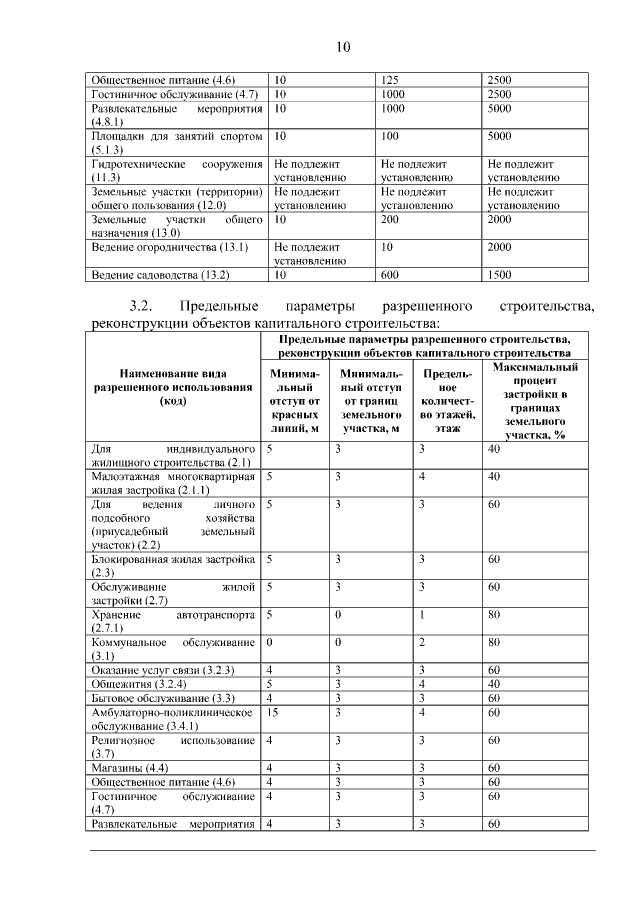 10

| Общественное питание (4.6) | 10 | 125 | 2500 |
|---|---|---|---|
| Гостиничное обслуживание (4.7) | 10 | 1000 | 2500 |
| Развлекательные мероприятия (4.8.1) | 10 | 1000 | 5000 |
| Площадки для занятий спортом (5.1.3) | 10 | 100 | 5000 |
| Гидротехнические сооружения (11.3) | Не подлежит установлению | Не подлежит установлению | Не подлежит установлению |
| Земельные участки (территории) общего пользования (12.0) | Не подлежит установлению | Не подлежит установлению | Не подлежит установлению |
| Земельные участки общего назначения (13.0) | 10 | 200 | 2000 |
| Ведение огородничества (13.1) | Не подлежит установлению | 10 | 2000 |
| Ведение садоводства (13.2) | 10 | 600 | 1500 |

3.2. Предельные параметры разрешенного строительства, реконструкции объектов капитального строительства:

| Наименование вида разрешенного использования (код) | Предельные параметры разрешенного строительства, реконструкции объектов капитального строительства | | | |
|---|---|---|---|---|
| | Минимальный отступ от красных линий, м | Минимальный отступ от границ земельного участка, м | Предельное количество этажей, этаж | Максимальный процент застройки в границах земельного участка, % |
| Для индивидуального жилищного строительства (2.1) | 5 | 3 | 3 | 40 |
| Малоэтажная многоквартирная жилая застройка (2.1.1) | 5 | 3 | 4 | 40 |
| Для ведения личного подсобного хозяйства (приусадебный земельный участок) (2.2) | 5 | 3 | 3 | 60 |
| Блокированная жилая застройка (2.3) | 5 | 3 | 3 | 60 |
| Обслуживание жилой застройки (2.7) | 5 | 3 | 3 | 60 |
| Хранение автотранспорта (2.7.1) | 5 | 0 | 1 | 80 |
| Коммунальное обслуживание (3.1) | 0 | 0 | 2 | 80 |
| Оказание услуг связи (3.2.3) | 4 | 3 | 3 | 60 |
| Общежития (3.2.4) | 5 | 3 | 4 | 40 |
| Бытовое обслуживание (3.3) | 4 | 3 | 3 | 60 |
| Амбулаторно-поликлиническое обслуживание (3.4.1) | 15 | 3 | 4 | 60 |
| Религиозное использование (3.7) | 4 | 3 | 3 | 60 |
| Магазины (4.4) | 4 | 3 | 3 | 60 |
| Общественное питание (4.6) | 4 | 3 | 3 | 60 |
| Гостиничное обслуживание (4.7) | 4 | 3 | 3 | 60 |
| Развлекательные мероприятия | 4 | 3 | 3 | 60 |